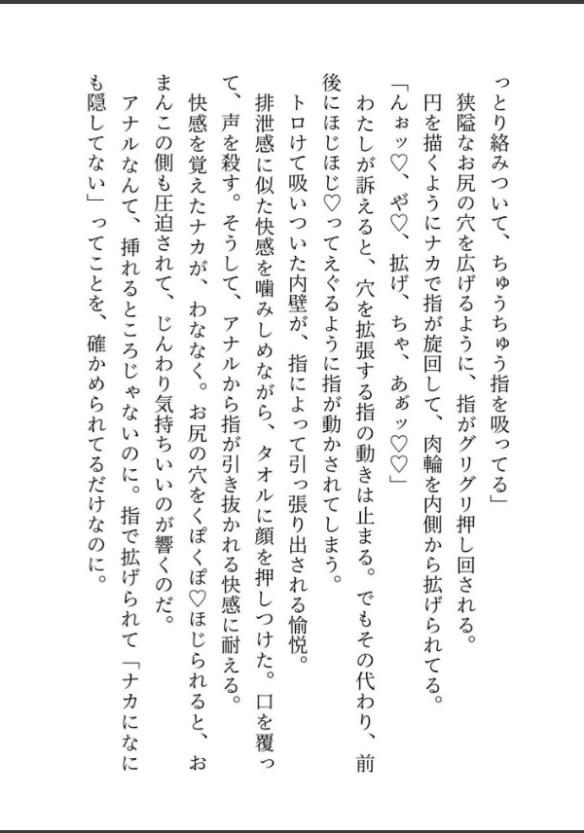 っとり絡みついて、ちゅうちゅう指を吸ってる」
狭隘なお尻の穴を広げるように、指がグリグリ押し回される。
円を描くようにナカで指が旋回して、肉輪を内側から拡げられてる。
「んぉッ♡、や♡、拡げ、ちゃ、あぁッ♡♡」
わたしが訴えると、穴を拡張する指の動きは止まる。でもその代わり、前後にほじほじ♡ってえぐるように指が動かされてしまう。
トロけて吸いついた内壁が、指によって引っ張り出される愉悦。
排泄感に似た快感を噛みしめながら、タオルに顔を押しつけた。口を覆って、声を殺す。そうして、アナルから指が引き抜かれる快感に耐える。
快感を覚えたナカが、わななく。お尻の穴をくぽくぽ♡ほじられると、おまんこの側も圧迫されて、じんわり気持ちいいのが響くのだ。
アナルなんて、挿れるところじゃないのに。指で拡げられて「ナカになにも隠してない」ってことを、確かめられてるだけなのに。